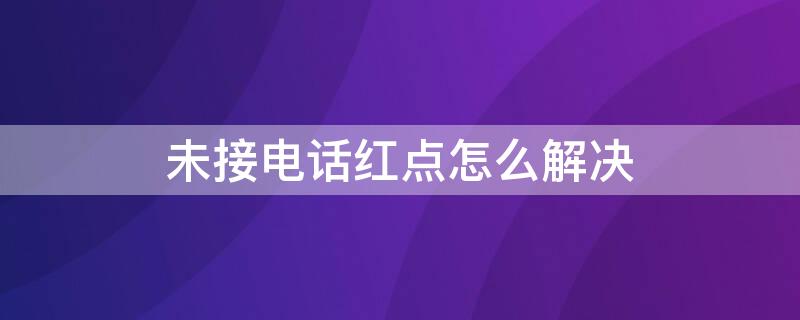 未接电话红点怎么解决